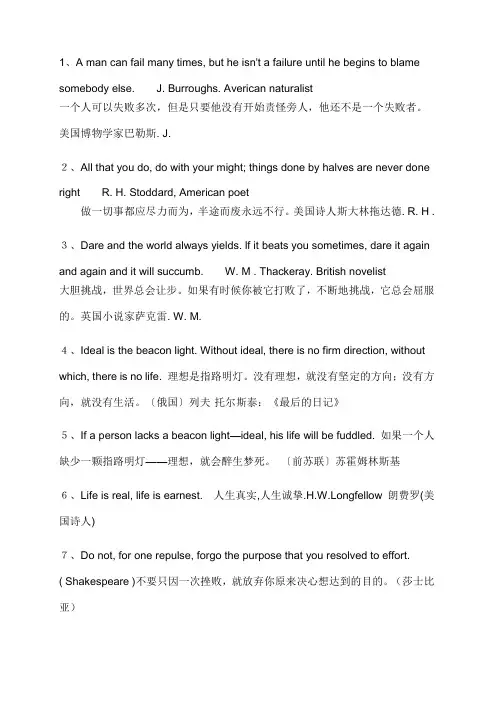 1、A man can fail many times, but he isn't a failure until he begins to blame somebody else.　　J. Burroughs. Averican naturalist
一个人可以失败多次，但是只要他没有开始责怪旁人，他还不是一个失败者。美国博物学家巴勒斯. J.

2、All that you do, do with your might; things done by halves are never done right　　R. H. Stoddard, American poet
做一切事都应尽力而为，半途而废永远不行。美国诗人斯大林拖达德. R. H .

3、Dare and the world always yields. If it beats you sometimes, dare it again and again and it will succumb.　　W. M . Thackeray. British novelist
大胆挑战，世界总会让步。如果有时候你被它打败了，不断地挑战，它总会屈服的。英国小说家萨克雷. W. M.

4、Ideal is the beacon light. Without ideal, there is no firm direction, without which, there is no life. 理想是指路明灯。没有理想，就没有坚定的方向；没有方向，就没有生活。〔俄国〕列夫 托尔斯泰：《最后的日记》

5、If a person lacks a beacon light—ideal, his life will be fuddled. 如果一个人缺少一颗指路明灯——理想，就会醉生梦死。〔前苏联〕苏霍姆林斯基

6、Life is real, life is earnest.　人生真实,人生诚挚.H.W.Longfellow 朗费罗(美国诗人)

7、Do not, for one repulse, forgo the purpose that you resolved to effort. ( Shakespeare )不要只因一次挫败，就放弃你原来决心想达到的目的。（莎士比亚）